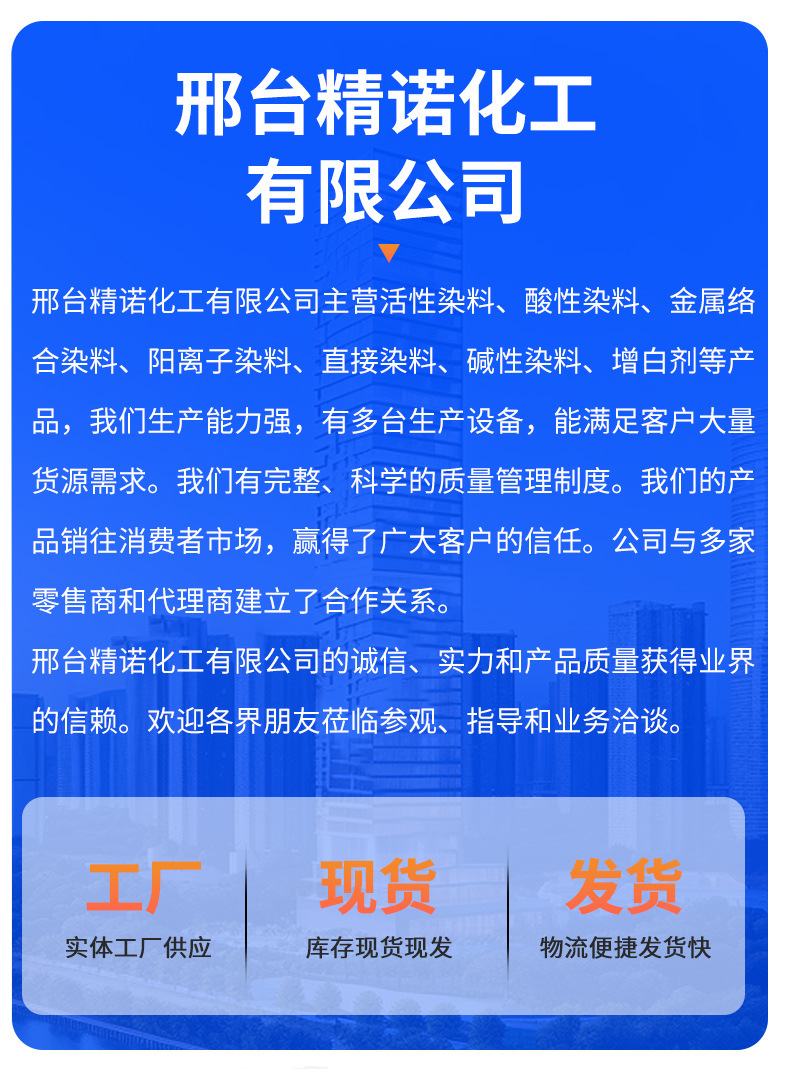 邢台精诺化工
有限公司

邢台精诺化工有限公司主营活性染料、酸性染料、金属络合染料、阳离子染料、直接染料、碱性染料、增白剂等产品，我们生产能力强，有多台生产设备，能满足客户大量货源需求。我们有完整、科学的质量管理制度。我们的产品销往消费者市场，赢得了广大客户的信任。公司与多家零售商和代理商建立了合作关系。

邢台精诺化工有限公司的诚信、实力和产品质量获得业界的信赖。欢迎各界朋友莅临参观、指导和业务洽谈。

工厂
实体工厂供应

现货
库存现货现发

发货
物流便捷发货快